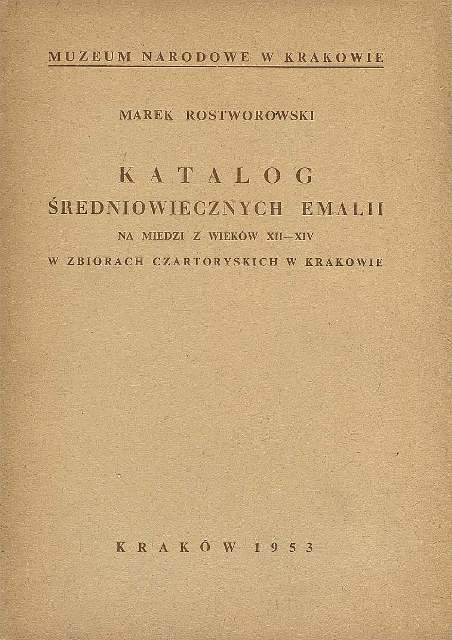 MUZEUM NARODOWE W KRAKOWIE

MAREK ROSTWOROWSKI

KATALOG
ŚREDNIOWIECZNYCH EMALII
NA MIEDZI Z WIEKÓW XII—XIV
W ZBIORACH CZARTORYSKICH W KRAKOWIE

KRAKÓW 1953